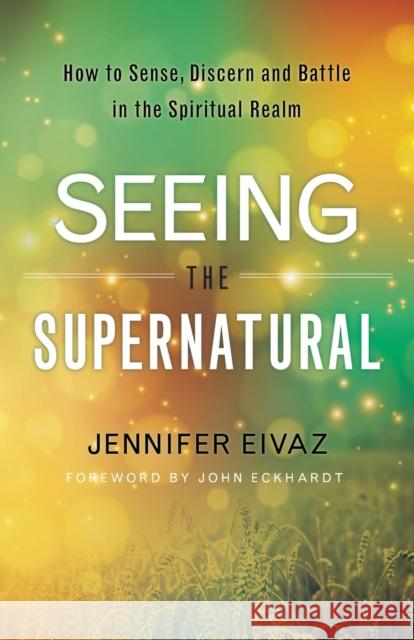 How to Sense, Discern and Battle in the Spiritual Realm

SEEING

THE

SUPERNATURAL

JENNIFER EIVAZ

FOREWORD BY JOHN ECKHARDT